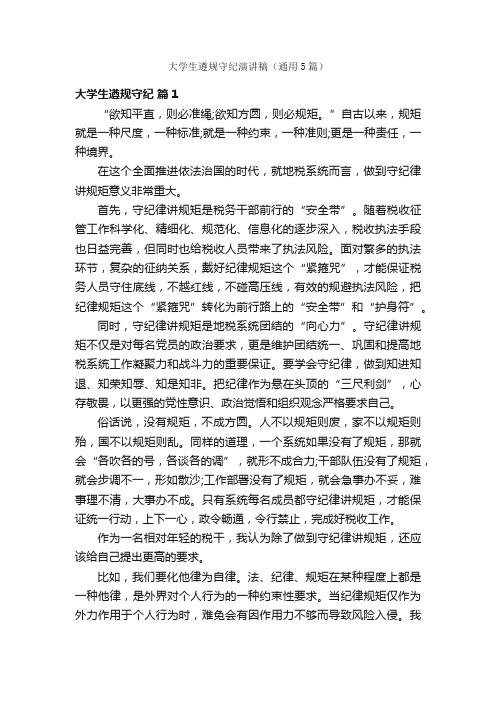 大学生遵规守纪演讲稿（通用5篇）

大学生遵规守纪 篇1

“欲知平直，则必准绳;欲知方圆，则必规矩。”自古以来，规矩就是一种尺度，一种标准;就是一种约束，一种准则;更是一种责任，一种境界。

在这个全面推进依法治国的时代，就地税系统而言，做到守纪律讲规矩意义非常重大。

首先，守纪律讲规矩是税务干部前行的“安全带”。随着税收征管工作科学化、精细化、规范化、信息化的逐步深入，税收执法手段也日益完善，但同时也给税收人员带来了执法风险。面对繁多的执法环节，复杂的征纳关系，戴好纪律规矩这个“紧箍咒”，才能保证税务人员守住底线，不越红线，不碰高压线，有效的规避执法风险，把纪律规矩这个“紧箍咒”转化为前行路上的“安全带”和“护身符”。

同时，守纪律讲规矩是地税系统团结的“向心力”。守纪律讲规矩不仅是对每名党员的政治要求，更是维护团结统一、巩固和提高地税系统工作凝聚力和战斗力的重要保证。要学会守纪律，做到知进知退、知荣知辱、知是知非。把纪律作为悬在头顶的“三尺利剑”，心存敬畏，以更强的党性意识、政治觉悟和组织观念严格要求自己。

俗话说，没有规矩，不成方圆。人不以规矩则废，家不以规矩则殆，国不以规矩则乱。同样的道理，一个系统如果没有了规矩，那就会“各吹各的号，各谈各的调”，就形不成合力;干部队伍没有了规矩，就会步调不一，形如散沙;工作部署没有了规矩，就会急事办不妥，难事理不清，大事办不成。只有系统每名成员都守纪律讲规矩，才能保证统一行动，上下一心，政令畅通，令行禁止，完成好税收工作。

作为一名相对年轻的税干，我认为除了做到守纪律讲规矩，还应该给自己提出更高的要求。

比如，我们要化他律为自律。法、纪律、规矩在某种程度上都是一种他律，是外界对个人行为的一种约束性要求。当纪律规矩仅作为外力作用于个人行为时，难免会有因作用力不够而导致风险入侵。我